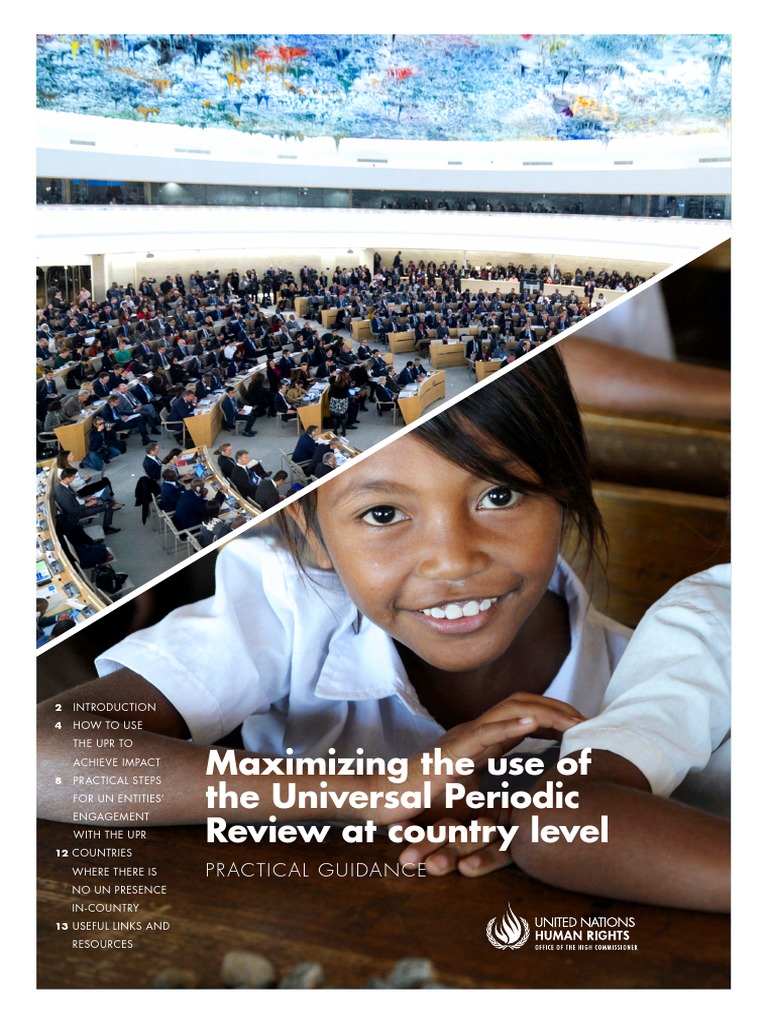 2 INTRODUCTION
4 HOW TO USE THE UPR TO ACHIEVE IMPACT
8 PRACTICAL STEPS FOR UN ENTITIES' ENGAGEMENT WITH THE UPR
12 COUNTRIES WHERE THERE IS NO UN PRESENCE IN-COUNTRY
13 USEFUL LINKS AND RESOURCES

Maximizing the use of the Universal Periodic Review at country level

PRACTICAL GUIDANCE

UNITED NATIONS HUMAN RIGHTS
OFFICE OF THE HIGH COMMISSIONER